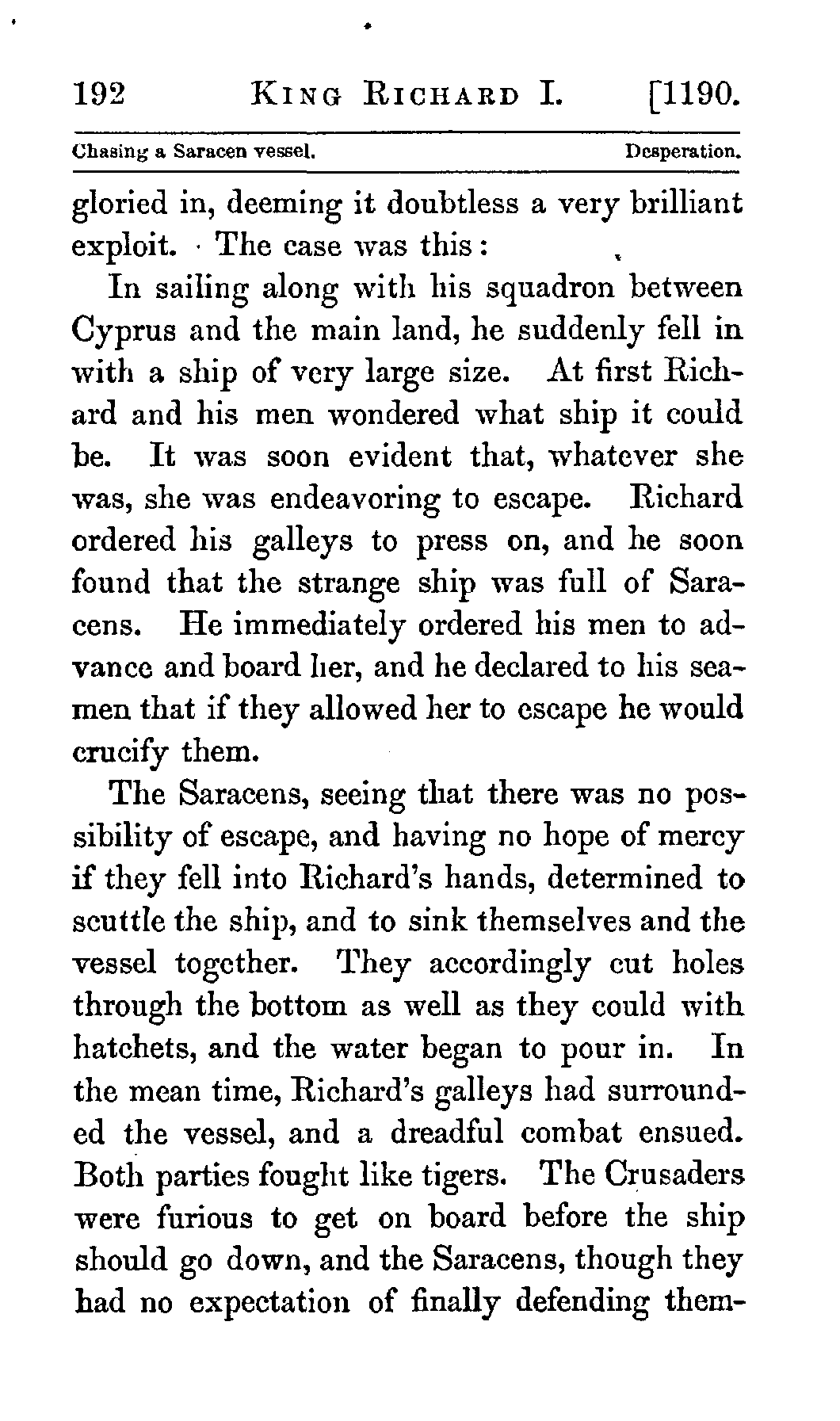 192 KING RICHARD I. [1190.

Chasing a Saracen vessel. Desperation.

gloried in, deeming it doubtless a very brilliant exploit. The case was this:

In sailing along with his squadron between Cyprus and the main land, he suddenly fell in with a ship of very large size. At first Richard and his men wondered what ship it could be. It was soon evident that, whatever she was, she was endeavoring to escape. Richard ordered his galleys to press on, and he soon found that the strange ship was full of Saracens. He immediately ordered his men to advance and board her, and he declared to his seamen that if they allowed her to escape he would crucify them.

The Saracens, seeing that there was no possibility of escape, and having no hope of mercy if they fell into Richard's hands, determined to scuttle the ship, and to sink themselves and the vessel together. They accordingly cut holes through the bottom as well as they could with hatchets, and the water began to pour in. In the mean time, Richard's galleys had surrounded the vessel, and a dreadful combat ensued. Both parties fought like tigers. The Crusaders were furious to get on board before the ship should go down, and the Saracens, though they had no expectation of finally defending them-